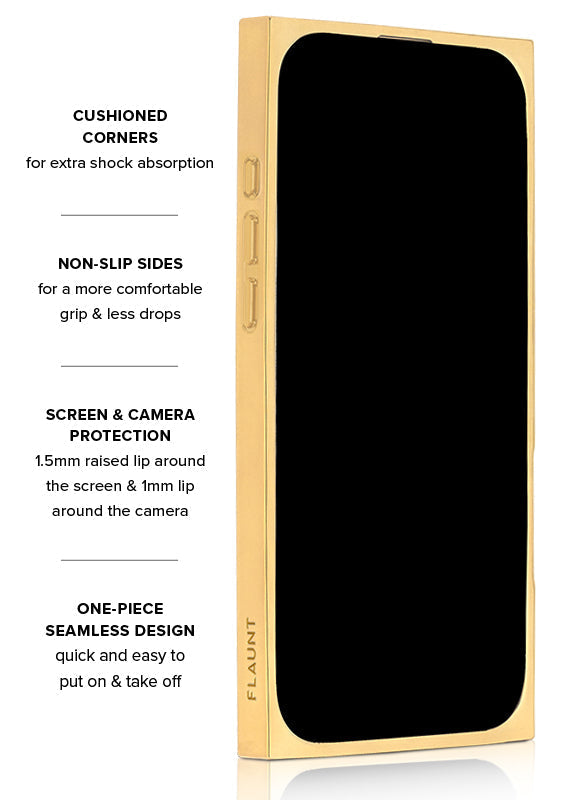 CUSHIONED CORNERS
for extra shock absorption

NON-SLIP SIDES
for a more comfortable grip & less drops

SCREEN & CAMERA PROTECTION
1.5mm raised lip around the screen & 1mm lip around the camera

ONE-PIECE SEAMLESS DESIGN
quick and easy to put on & take off

FLAUNT